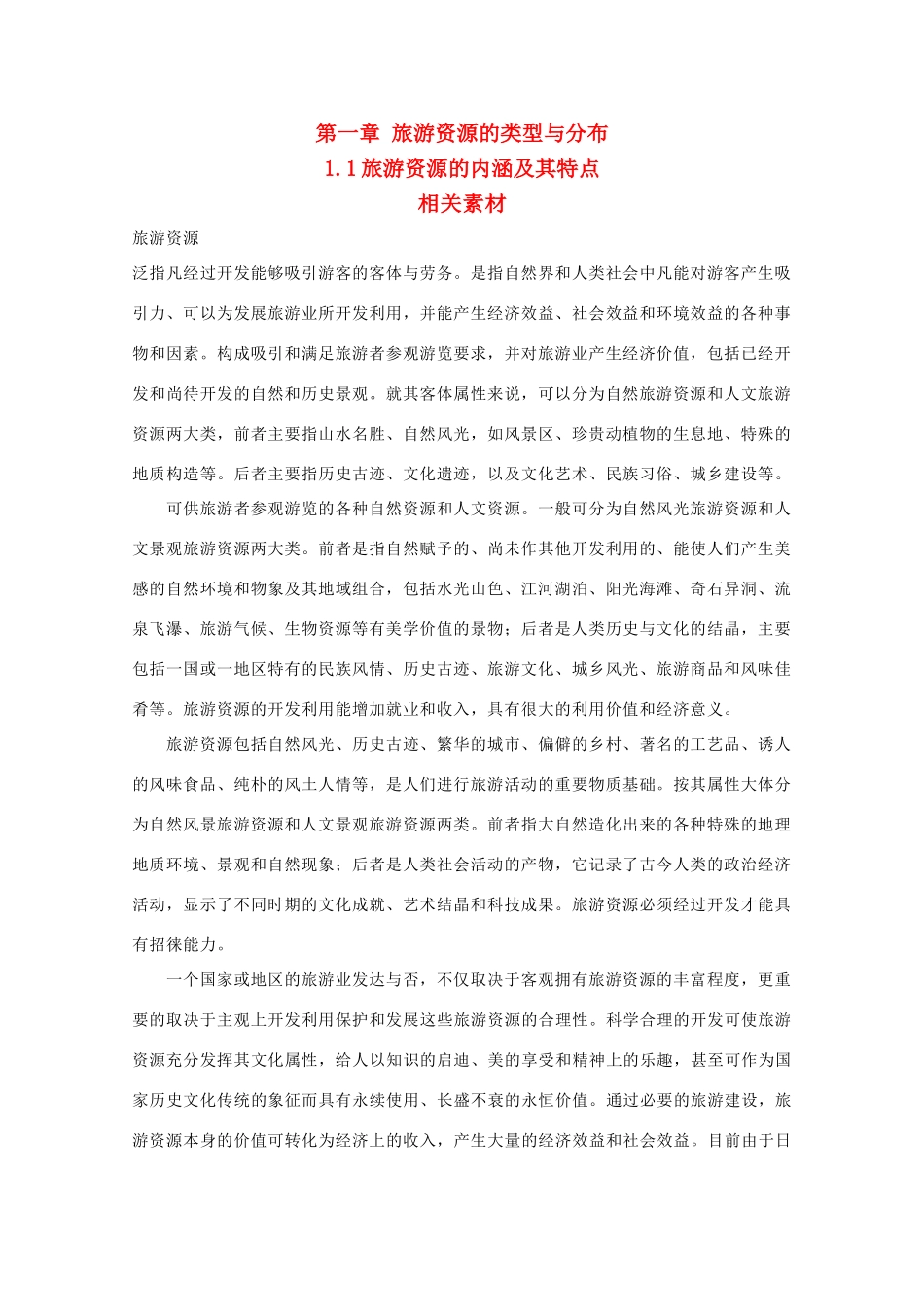 第一章 旅游资源的类型与分布

1.1旅游资源的内涵及其特点

相关素材

旅游资源

泛指凡经过开发能够吸引游客的客体与劳务。是指自然界和人类社会中凡能对游客产生吸引力、可以为发展旅游业所开发利用，并能产生经济效益、社会效益和环境效益的各种事物和因素。构成吸引和满足旅游者参观游览要求，并对旅游业产生经济价值，包括已经开发和尚待开发的自然和历史景观。就其客体属性来说，可以分为自然旅游资源和人文旅游资源两大类，前者主要指山水名胜、自然风光，如风景区、珍贵动植物的生息地、特殊的地质构造等。后者主要指历史古迹、文化遗迹，以及文化艺术、民族习俗、城乡建设等。

可供旅游者参观游览的各种自然资源和人文资源。一般可分为自然风光旅游资源和人文景观旅游资源两大类。前者是指自然赋予的、尚未作其他开发利用的、能使人们产生美感的自然环境和物象及其地域组合，包括水光山色、江河湖泊、阳光海滩、奇石异洞、流泉飞瀑、旅游气候、生物资源等有美学价值的景物；后者是人类历史与文化的结晶，主要包括一国或一地区特有的民族风情、历史古迹、旅游文化、城乡风光、旅游商品和风味佳肴等。旅游资源的开发利用能增加就业和收入，具有很大的利用价值和经济意义。

旅游资源包括自然风光、历史古迹、繁华的城市、偏僻的乡村、著名的工艺品、诱人的风味食品、纯朴的风土人情等，是人们进行旅游活动的重要物质基础。按其属性大体分为自然风景旅游资源和人文景观旅游资源两类。前者指大自然造化出来的各种特殊的地理地质环境、景观和自然现象；后者是人类社会活动的产物，它记录了古今人类的政治经济活动，显示了不同时期的文化成就、艺术结晶和科技成果。旅游资源必须经过开发才能具有招徕能力。

一个国家或地区的旅游业发达与否，不仅取决于客观拥有旅游资源的丰富程度，更重要的取决于主观上开发利用保护和发展这些旅游资源的合理性。科学合理的开发可使旅游资源充分发挥其文化属性，给人以知识的启迪、美的享受和精神上的乐趣，甚至可作为国家历史文化传统的象征而具有永续使用、长盛不衰的永恒价值。通过必要的旅游建设，旅游资源本身的价值可转化为经济上的收入，产生大量的经济效益和社会效益。目前由于日